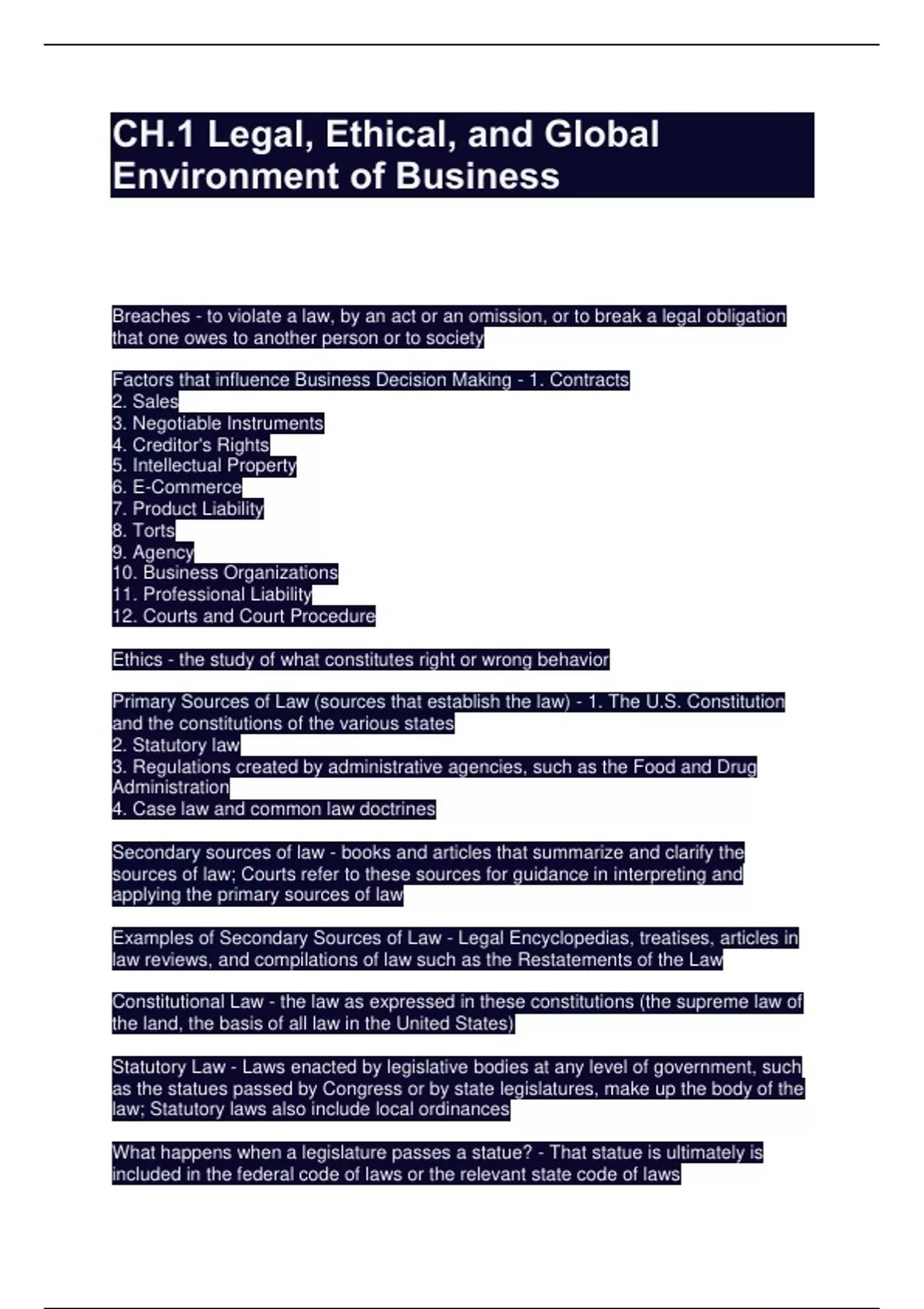 CH.1 Legal, Ethical, and Global Environment of Business

Breaches - to violate a law, by an act or an omission, or to break a legal obligation that one owes to another person or to society

Factors that influence Business Decision Making - 1. Contracts
2. Sales
3. Negotiable Instruments
4. Creditor's Rights
5. Intellectual Property
6. E-Commerce
7. Product Liability
8. Torts
9. Agency
10. Business Organizations
11. Professional Liability
12. Courts and Court Procedure

Ethics - the study of what constitutes right or wrong behavior

Primary Sources of Law (sources that establish the law) - 1. The U.S. Constitution and the constitutions of the various states
2. Statutory law
3. Regulations created by administrative agencies, such as the Food and Drug Administration
4. Case law and common law doctrines

Secondary sources of law - books and articles that summarize and clarify the sources of law; Courts refer to these sources for guidance in interpreting and applying the primary sources of law

Examples of Secondary Sources of Law - Legal Encyclopedias, treatises, articles in law reviews, and compilations of law such as the Restatements of the Law

Constitutional Law - the law as expressed in these constitutions (the supreme law of the land, the basis of all law in the United States)

Statutory Law - Laws enacted by legislative bodies at any level of government, such as the statues passed by Congress or by state legislatures, make up the body of the law; Statutory laws also include local ordinances

What happens when a legislature passes a statue? - That statue is ultimately is included in the federal code of laws or the relevant state code of laws